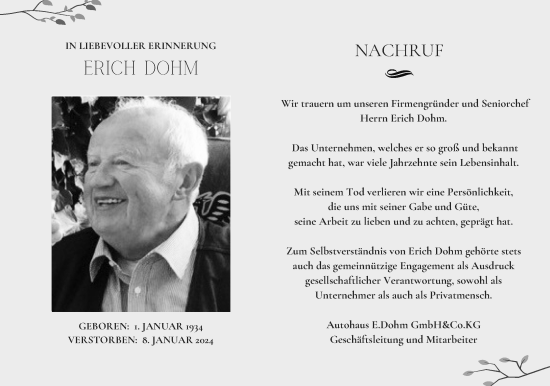 IN LIEBEVOLLER ERINNERUNG

ERICH DOHM

GEBOREN: 1. JANUAR 1934
VERSTORBEN: 8. JANUAR 2024

NACHRUF

Wir trauern um unseren Firmengründer und Seniorchef Herrn Erich Dohm.

Das Unternehmen, welches er so groß und bekannt gemacht hat, war viele Jahrzehnte sein Lebensinhalt.

Mit seinem Tod verlieren wir eine Persönlichkeit, die uns mit seiner Gabe und Güte, seine Arbeit zu lieben und zu achten, geprägt hat.

Zum Selbstverständnis von Erich Dohm gehörte stets auch das gemeinnützige Engagement als Ausdruck gesellschaftlicher Verantwortung, sowohl als Unternehmer als auch als Privatmensch.

Autohaus E.Dohm GmbH&Co.KG
Geschäftsleitung und Mitarbeiter